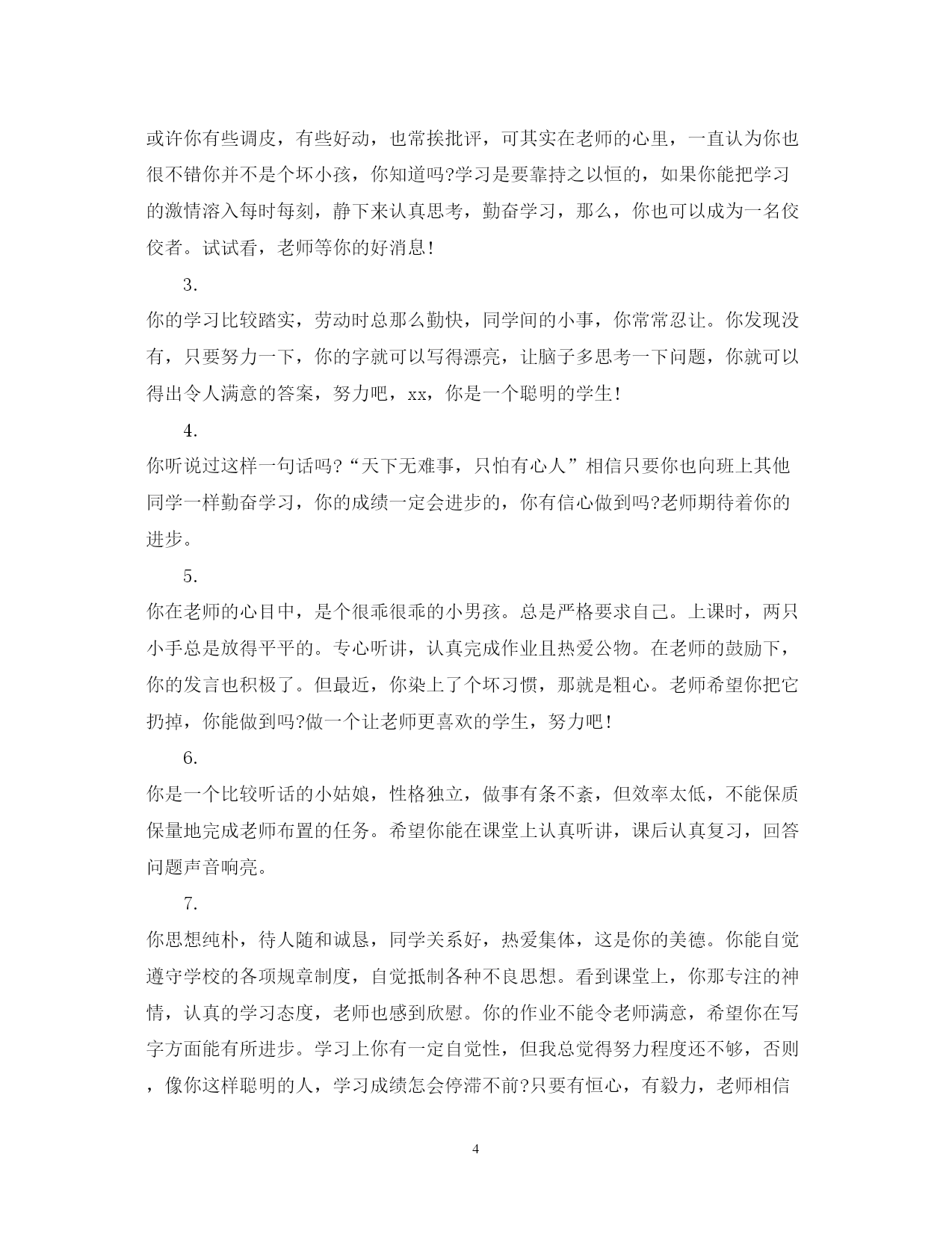 或许你有些调皮，有些好动，也常挨批评，可其实在老师的心里，一直认为你也很不错你并不是个坏小孩，你知道吗?学习是要靠持之以恒的，如果你能把学习的激情溶入每时每刻，静下来认真思考，勤奋学习，那么，你也可以成为一名佼佼者。试试看，老师等你的好消息!

3.

你的学习比较踏实，劳动时总那么勤快，同学间的小事，你常常忍让。你发现没有，只要努力一下，你的字就可以写得漂亮，让脑子多思考一下问题，你就可以得出令人满意的答案，努力吧，xx，你是一个聪明的学生!

4.

你听说过这样一句话吗?“天下无难事，只怕有心人”相信只要你也向班上其他同学一样勤奋学习，你的成绩一定会进步的，你有信心做到吗?老师期待着你的进步。

5.

你在老师的心目中，是个很乖很乖的小男孩。总是严格要求自己。上课时，两只小手总是放得平平的。专心听讲，认真完成作业且热爱公物。在老师的鼓励下，你的发言也积极了。但最近，你染上了个坏习惯，那就是粗心。老师希望你把它扔掉，你能做到吗?做一个让老师更喜欢的学生，努力吧!

6.

你是一个比较听话的小姑娘，性格独立，做事有条不紊，但效率太低，不能保质保量地完成老师布置的任务。希望你能在课堂上认真听讲，课后认真复习，回答问题声音响亮。

7.

你思想纯朴，待人随和诚恳，同学关系好，热爱集体，这是你的美德。你能自觉遵守学校的各项规章制度，自觉抵制各种不良思想。看到课堂上，你那专注的神情，认真的学习态度，老师也感到欣慰。你的作业不能令老师满意，希望你在写字方面能有所进步。学习上你有一定自觉性，但我总觉得努力程度还不够，否则，像你这样聪明的人，学习成绩怎会停滞不前?只要有恒心，有毅力，老师相信

4